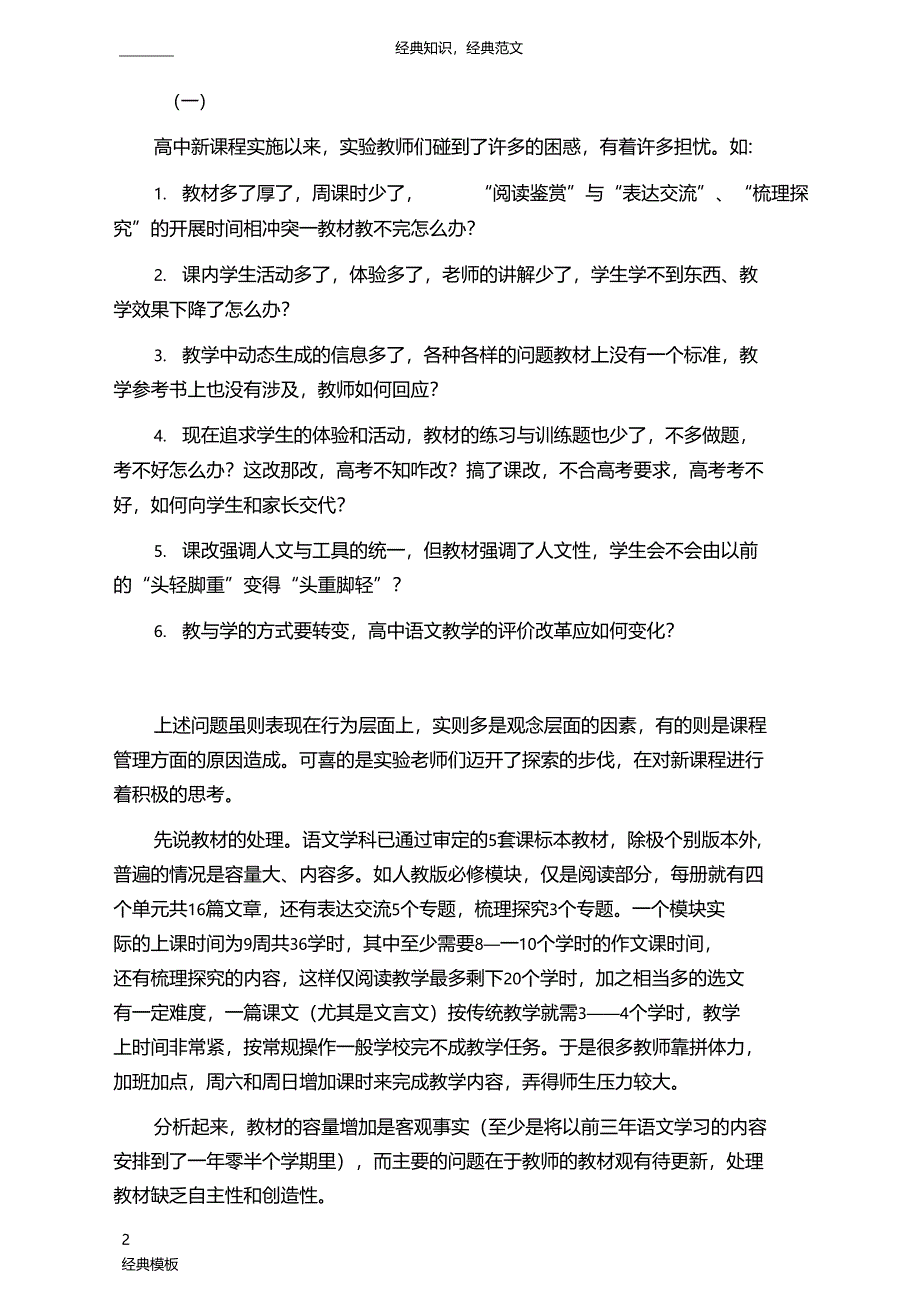 经典知识，经典范文

（一）

高中新课程实施以来，实验教师们碰到了许多的困惑，有着许多担忧。如:

1. 教材多了厚了，周课时少了，“阅读鉴赏”与“表达交流”、“梳理探究”的开展时间相冲突一教材教不完怎么办?

2. 课内学生活动多了，体验多了，老师的讲解少了，学生学不到东西、教学效果下降了怎么办?

3. 教学中动态生成的信息多了，各种各样的问题教材上没有一个标准，教学参考书上也没有涉及，教师如何回应?

4. 现在追求学生的体验和活动，教材的练习与训练题也少了，不多做题，考不好怎么办？这改那改，高考不知咋改？搞了课改，不合高考要求，高考考不好，如何向学生和家长交代?

5. 课改强调人文与工具的统一，但教材强调了人文性，学生会不会由以前的“头轻脚重”变得“头重脚轻”？

6. 教与学的方式要转变，高中语文教学的评价改革应如何变化?

上述问题虽则表现在行为层面上，实则多是观念层面的因素，有的则是课程管理方面的原因造成。可喜的是实验老师们迈开了探索的步伐，在对新课程进行着积极的思考。

先说教材的处理。语文学科已通过审定的5套课标本教材，除极个别版本外，普遍的情况是容量大、内容多。如人教版必修模块，仅是阅读部分，每册就有四个单元共16篇文章，还有表达交流5个专题，梳理探究3个专题。一个模块实际的上课时间为9周共36学时，其中至少需要8—一10个学时的作文课时间，还有梳理探究的内容，这样仅阅读教学最多剩下20个学时，加之相当多的选文有一定难度，一篇课文（尤其是文言文）按传统教学就需3——4个学时，教学上时间非常紧，按常规操作一般学校完不成教学任务。于是很多教师靠拼体力，加班加点，周六和周日增加课时来完成教学内容，弄得师生压力较大。

分析起来，教材的容量增加是客观事实（至少是将以前三年语文学习的内容安排到了一年零半个学期里），而主要的问题在于教师的教材观有待更新，处理教材缺乏自主性和创造性。

2
经典模板